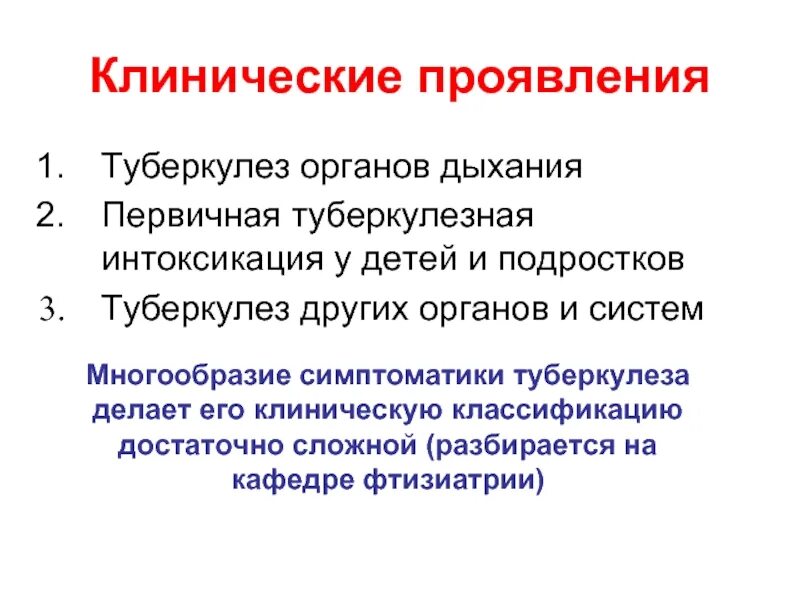 Клинические проявления

1. Туберкулез органов дыхания
2. Первичная туберкулезная интоксикация у детей и подростков
3. Туберкулез других органов и систем

Многообразие симптоматики туберкулеза делает его клиническую классификацию достаточно сложной (разбирается на кафедре фтизиатрии)